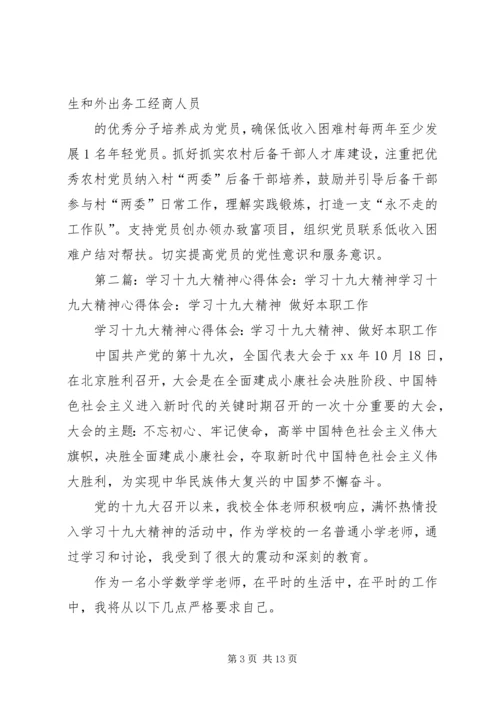 生和外出务工经商人员

的优秀分子培养成为党员，确保低收入困难村每两年至少发展1名年轻党员。抓好抓实农村后备干部人才库建设，注重把优秀农村党员纳入村“两委”后备干部培养，鼓励并引导后备干部参与村“两委”日常工作，理解实践锻炼，打造一支“永不走的工作队”。支持党员创办领办致富项目，组织党员联系低收入困难户结对帮扶。切实提高党员的党性意识和服务意识。

第二篇：学习十九大精神心得体会：学习十九大精神学习十九大精神心得体会：学习十九大精神 做好本职工作

学习十九大精神心得体会：学习十九大精神、做好本职工作

中国共产党的第十九次，全国代表大会于xx年10月18日，在北京胜利召开，大会是在全面建成小康社会决胜阶段、中国特色社会主义进入新时代的关键时期召开的一次十分重要的大会，大会的主题：不忘初心、牢记使命，高举中国特色社会主义伟大旗帜，决胜全面建成小康社会，夺取新时代中国特色社会主义伟大胜利，为实现中华民族伟大复兴的中国梦不懈奋斗。

党的十九大召开以来，我校全体老师积极响应，满怀热情投入学习十九大精神的活动中，作为学校的一名普通小学老师，通过学习和讨论，我受到了很大的震动和深刻的教育。

作为一名小学数学学老师，在平时的生活中，在平时的工作中，我将从以下几点严格要求自己。

第3页 共13页